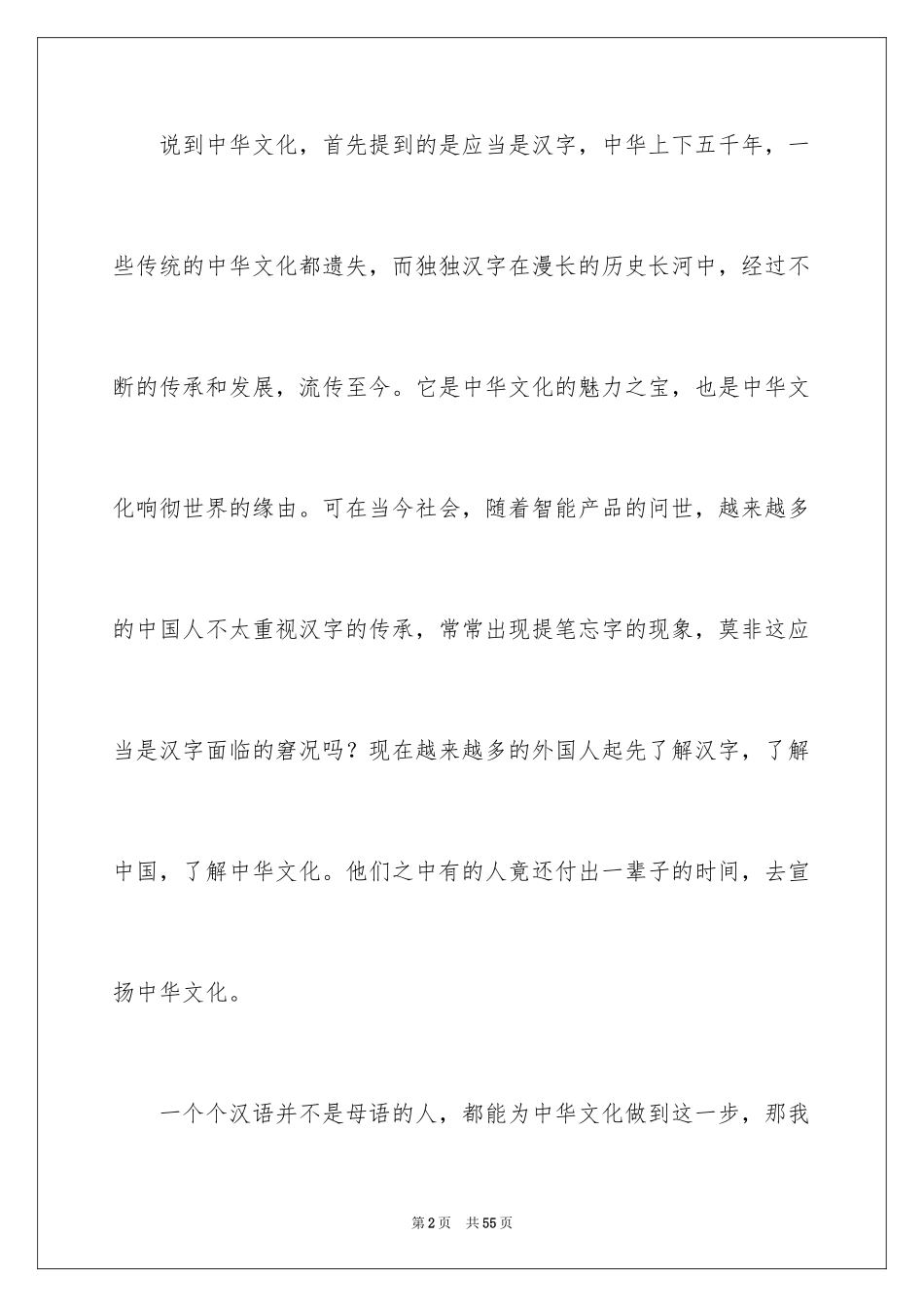 说到中华文化，首先提到的是应当是汉字，中华上下五千年，一些传统的中华文化都遗失，而独独汉字在漫长的历史长河中，经过不断的传承和发展，流传至今。它是中华文化的魅力之宝，也是中华文化响彻世界的缘由。可在当今社会，随着智能产品的问世，越来越多的中国人不太重视汉字的传承，常常出现提笔忘字的现象，莫非这应当是汉字面临的窘况吗？现在越来越多的外国人起先了解汉字，了解中国，了解中华文化。他们之中有的人竟还付出一辈子的时间，去宣扬中华文化。

一个个汉语并不是母语的人，都能为中华文化做到这一步，那我

第2页　共55页